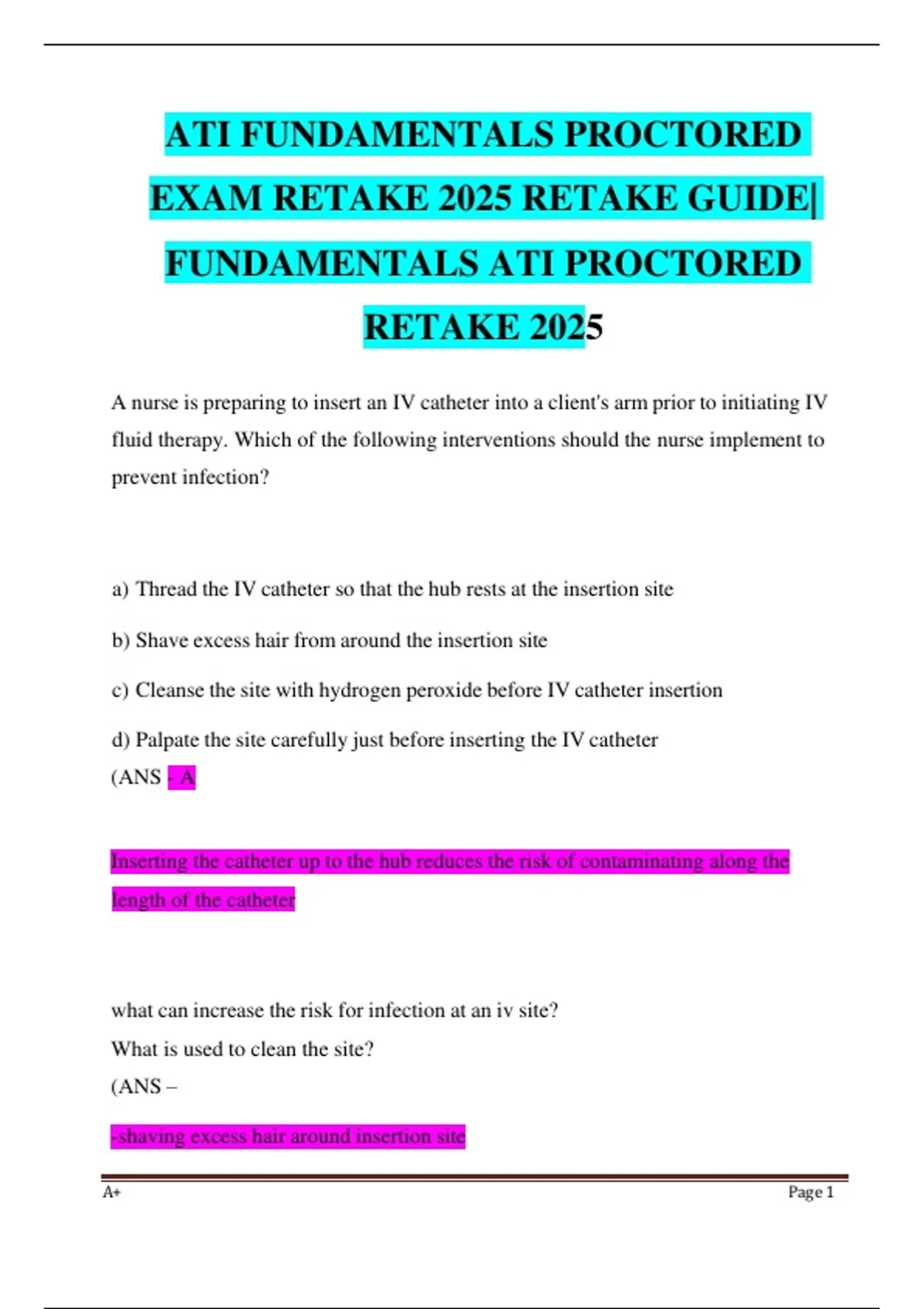 ATI FUNDAMENTALS PROCTORED EXAM RETAKE 2025 RETAKE GUIDE| FUNDAMENTALS ATI PROCTORED RETAKE 2025

A nurse is preparing to insert an IV catheter into a client's arm prior to initiating IV fluid therapy. Which of the following interventions should the nurse implement to prevent infection?

a) Thread the IV catheter so that the hub rests at the insertion site

b) Shave excess hair from around the insertion site

c) Cleanse the site with hydrogen peroxide before IV catheter insertion

d) Palpate the site carefully just before inserting the IV catheter
(ANS - A

Inserting the catheter up to the hub reduces the risk of contaminating along the length of the catheter

what can increase the risk for infection at an iv site?
What is used to clean the site?
(ANS –

-shaving excess hair around insertion site

A+

Page 1